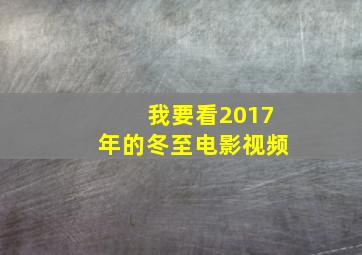 我要看2017年的冬至电影视频